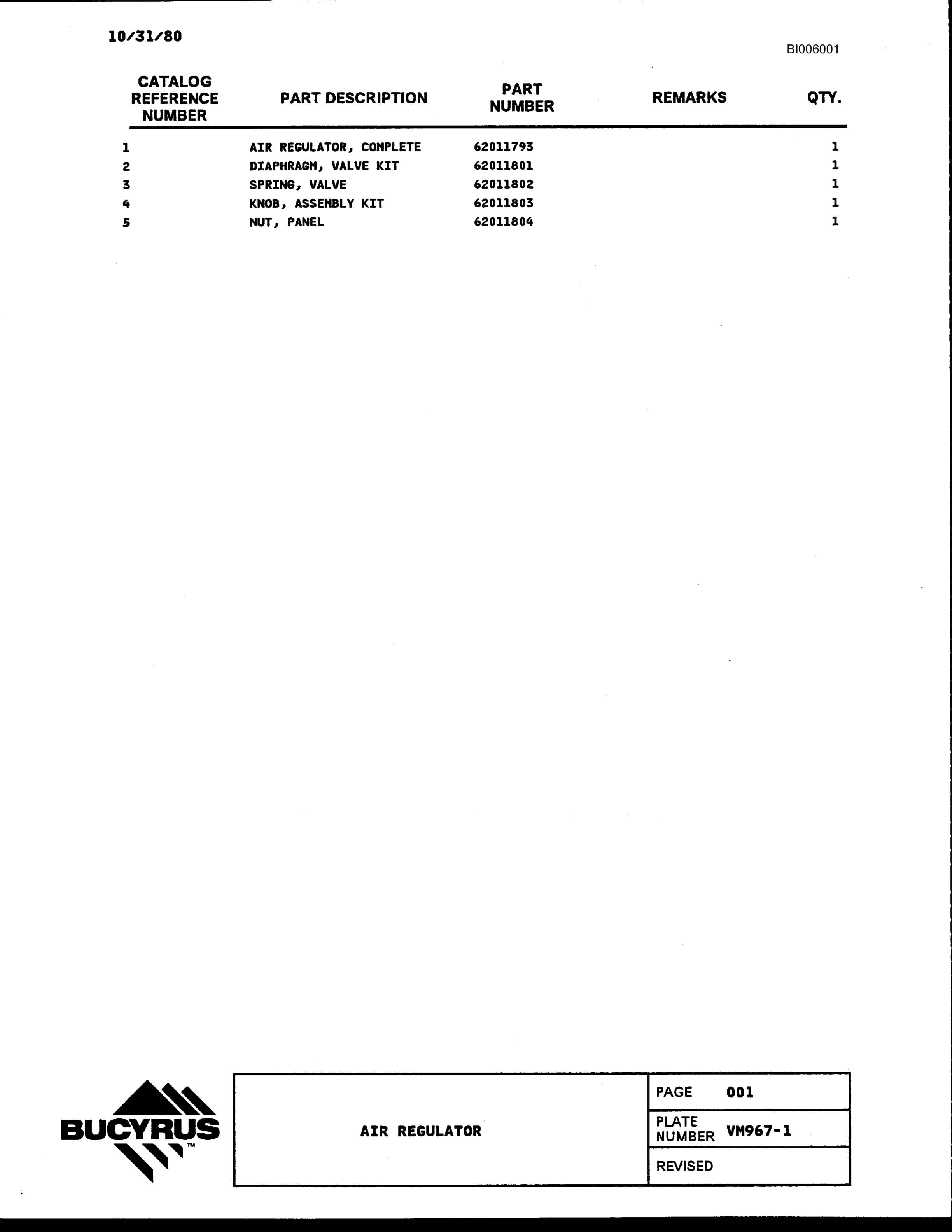 10/31/80

BI006001

| CATALOG REFERENCE NUMBER | PART DESCRIPTION | PART NUMBER | REMARKS | QTY. |
|---|---|---|---|---|
| 1 | AIR REGULATOR, COMPLETE | 62011793 | | 1 |
| 2 | DIAPHRAGM, VALVE KIT | 62011801 | | 1 |
| 3 | SPRING, VALVE | 62011802 | | 1 |
| 4 | KNOB, ASSEMBLY KIT | 62011803 | | 1 |
| 5 | NUT, PANEL | 62011804 | | 1 |

BUCYRUS™

AIR REGULATOR

PAGE 001

PLATE NUMBER VM967-1

REVISED